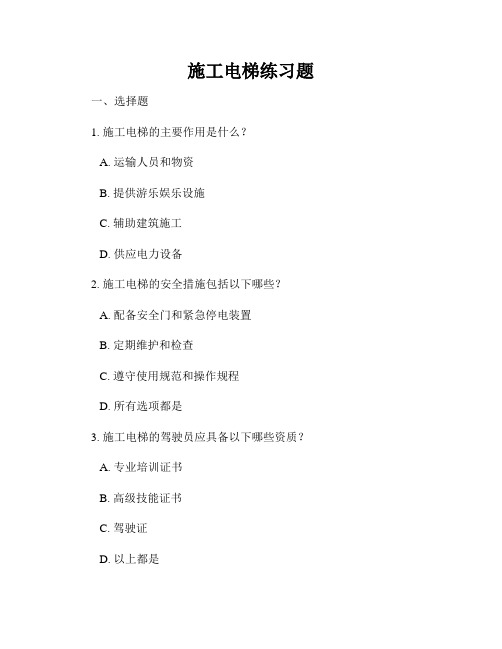 施工电梯练习题

一、选择题

1. 施工电梯的主要作用是什么？

A. 运输人员和物资

B. 提供游乐娱乐设施

C. 辅助建筑施工

D. 供应电力设备

2. 施工电梯的安全措施包括以下哪些？

A. 配备安全门和紧急停电装置

B. 定期维护和检查

C. 遵守使用规范和操作规程

D. 所有选项都是

3. 施工电梯的驾驶员应具备以下哪些资质？

A. 专业培训证书

B. 高级技能证书

C. 驾驶证

D. 以上都是